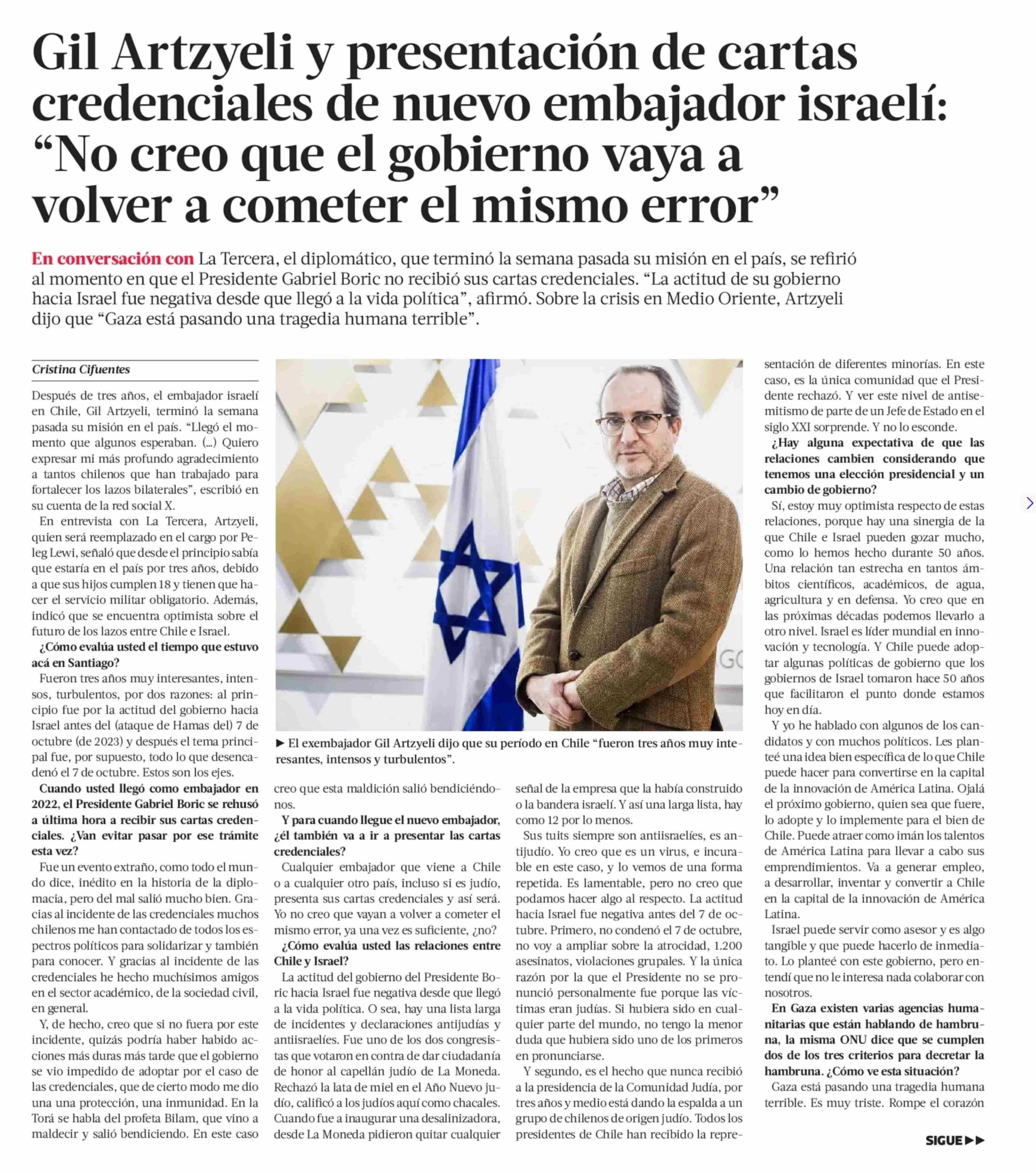 Gil Artzyeli y presentación de cartas credenciales de nuevo embajador israelí: “No creo que el gobierno vaya a volver a cometer el mismo error”

En conversación con La Tercera, el diplomático, que terminó la semana pasada su misión en el país, se refirió al momento en que el Presidente Gabriel Boric no recibió sus cartas credenciales. “La actitud de su gobierno hacia Israel fue negativa desde que llegó a la vida política”, afirmó. Sobre la crisis en Medio Oriente, Artzyeli dijo que “Gaza está pasando una tragedia humana terrible”.

Cristina Cifuentes

Después de tres años, el embajador israelí en Chile, Gil Artzyeli, terminó la semana pasada su misión en el país. “Llegó el momento que algunos esperaban. (...) Quiero expresar mi más profundo agradecimiento a tantos chilenos que han trabajado para fortalecer los lazos bilaterales”, escribió en su cuenta de la red social X.

En entrevista con La Tercera, Artzyeli, quien será reemplazado en el cargo por Peleg Lewi, señaló que desde el principio sabía que estaría en el país por tres años, debido a que sus hijos cumplen 18 y tienen que hacer el servicio militar obligatorio. Además, indicó que se encuentra optimista sobre el futuro de los lazos entre Chile e Israel.

¿Cómo evalúa usted el tiempo que estuvo acá en Santiago?

Fueron tres años muy interesantes, intensos, turbulentos, por dos razones: al principio fue por la actitud del gobierno hacia Israel antes del (ataque de Hamas del) 7 de octubre (de 2023) y después el tema principal fue, por supuesto, todo lo que desencadenó el 7 de octubre. Estos son los ejes.

Cuando usted llegó como embajador en 2022, el Presidente Gabriel Boric se rehusó a última hora a recibir sus cartas credenciales. ¿Van evitar pasar por ese trámite esta vez?

Fue un evento extraño, como todo el mundo dice, inédito en la historia de la diplomacia, pero del mal salió mucho bien. Gracias al incidente de las credenciales muchos chilenos me han contactado de todos los espectros políticos para solidarizar y también para conocer. Y gracias al incidente de las credenciales he hecho muchísimos amigos en el sector académico, de la sociedad civil, en general.

Y, de hecho, creo que si no fuera por este incidente, quizás podría haber habido acciones más duras más tarde que el gobierno se vio impedido de adoptar por el caso de las credenciales, que de cierto modo me dio una una protección, una inmunidad. En la Torá se habla del profeta Bilam, que vino a maldecir y salió bendiciendo. En este caso

► El exembajador Gil Artzyeli dijo que su período en Chile “fueron tres años muy interesantes, intensos y turbulentos”.

creo que esta maldición salió bendiciéndonos.

Y para cuando llegue el nuevo embajador, ¿él también va a ir a presentar las cartas credenciales?

Cualquier embajador que viene a Chile o a cualquier otro país, incluso si es judío, presenta sus cartas credenciales y así será. Yo no creo que vayan a volver a cometer el mismo error, ya una vez es suficiente, ¿no?

¿Cómo evalúa usted las relaciones entre Chile y Israel?

La actitud del gobierno del Presidente Boric hacia Israel fue negativa desde que llegó a la vida política. O sea, hay una lista larga de incidentes y declaraciones antijudías y antiisraelíes. Fue uno de los dos congresistas que votaron en contra de dar ciudadanía de honor al capellán judío de La Moneda. Rechazó la lata de miel en el Año Nuevo judío, calificó a los judíos aquí como chacales. Cuando fue a inaugurar una desalinizadora, desde La Moneda pidieron quitar cualquier señal de la empresa que la había construido o la bandera israelí. Y así una larga lista, hay como 12 por lo menos.

Sus tuits siempre son antiisraelíes, es antijudío. Yo creo que es un virus, e incurable en este caso, y lo vemos de una forma repetida. Es lamentable, pero no creo que podamos hacer algo al respecto. La actitud hacia Israel fue negativa antes del 7 de octubre. Primero, no condenó el 7 de octubre, no voy a ampliar sobre la atrocidad, 1.200 asesinatos, violaciones grupales. Y la única razón por la que el Presidente no se pronunció personalmente fue porque las víctimas eran judías. Si hubiera sido en cualquier parte del mundo, no tengo la menor duda que hubiera sido uno de los primeros en pronunciarse.

Y segundo, es el hecho que nunca recibió a la presidencia de la Comunidad Judía, por tres años y medio está dando la espalda a un grupo de chilenos de origen judío. Todos los presidentes de Chile han recibido la representación de diferentes minorías. En este caso, es la única comunidad que el Presidente rechazó. Y ver este nivel de antisemitismo de parte de un Jefe de Estado en el siglo XXI sorprende. Y no lo esconde.

¿Hay alguna expectativa de que las relaciones cambien considerando que tenemos una elección presidencial y un cambio de gobierno?

Sí, estoy muy optimista respecto de estas relaciones, porque hay una sinergia de la que Chile e Israel pueden gozar mucho, como lo hemos hecho durante 50 años. Una relación tan estrecha en tantos ámbitos científicos, académicos, de agua, agricultura y en defensa. Yo creo que en las próximas décadas podemos llevarlo a otro nivel. Israel es líder mundial en innovación y tecnología. Y Chile puede adoptar algunas políticas de gobierno que los gobiernos de Israel tomaron hace 50 años que facilitaron el punto donde estamos hoy en día.

Y yo he hablado con algunos de los candidatos y con muchos políticos. Les planteé una idea bien específica de lo que Chile puede hacer para convertirse en la capital de la innovación de América Latina. Ojalá el próximo gobierno, quien sea que fuere, lo adopte y lo implemente para el bien de Chile. Puede atraer como imán los talentos de América Latina para llevar a cabo sus emprendimientos. Va a generar empleo, a desarrollar, inventar y convertir a Chile en la capital de la innovación de América Latina.

Israel puede servir como asesor y es algo tangible y que puede hacerlo de inmediato. Lo planteé con este gobierno, pero entendí que no le interesa nada colaborar con nosotros.

En Gaza existen varias agencias humanitarias que están hablando de hambruna, la misma ONU dice que se cumplen dos de los tres criterios para decretar la hambruna. ¿Cómo ve esta situación?

Gaza está pasando una tragedia humana terrible. Es muy triste. Rompe el corazón

SIGUE ►►